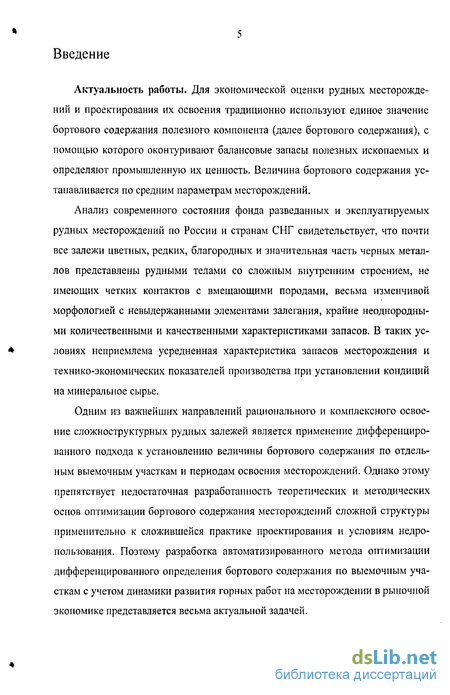 5

Введение

Актуальность работы. Для экономической оценки рудных месторождений и проектирования их освоения традиционно используют единое значение бортового содержания полезного компонента (далее бортового содержания), с помощью которого оконтуривают балансовые запасы полезных ископаемых и определяют промышленную их ценность. Величина бортового содержания устанавливается по средним параметрам месторождений.

Анализ современного состояния фонда разведанных и эксплуатируемых рудных месторождений по России и странам СНГ свидетельствует, что почти все залежи цветных, редких, благородных и значительная часть черных металлов представлены рудными телами со сложным внутренним строением, не имеющих четких контактов с вмещающими породами, весьма изменчивой морфологией с невыдержанными элементами залегания, крайне неоднородными количественными и качественными характеристиками запасов. В таких условиях неприемлема усредненная характеристика запасов месторождения и технико-экономических показателей производства при установлении кондиций на минеральное сырье.

Одним из важнейших направлений рационального и комплексного освоение сложноструктурных рудных залежей является применение дифференцированного подхода к установлению величины бортового содержания по отдельным выемочным участкам и периодам освоения месторождений. Однако этому препятствует недостаточная разработанность теоретических и методических основ оптимизации бортового содержания месторождений сложной структуры применительно к сложившейся практике проектирования и условиям недропользования. Поэтому разработка автоматизированного метода оптимизации дифференцированного определения бортового содержания по выемочным участкам с учетом динамики развития горных работ на месторождении в рыночной экономике представляется весьма актуальной задачей.

dsLib.net
библиотека диссертаций